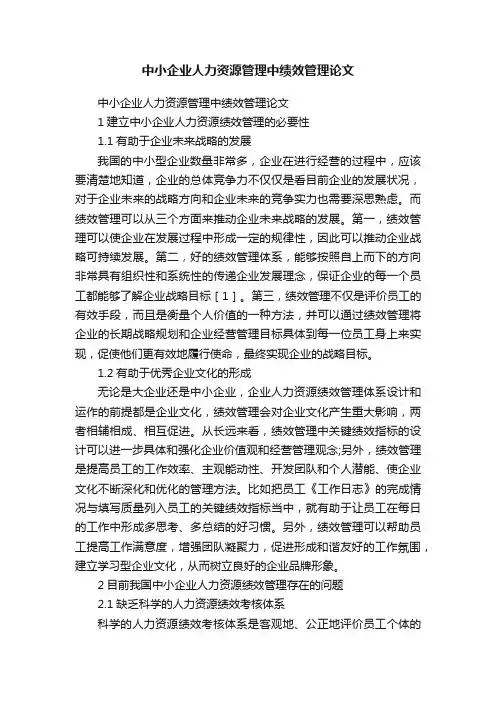 中小企业人力资源管理中绩效管理论文

中小企业人力资源管理中绩效管理论文

1 建立中小企业人力资源绩效管理的必要性

1.1 有助于企业未来战略的发展

我国的中小型企业数量非常多，企业在进行经营的过程中，应该要清楚地知道，企业的总体竞争力不仅仅是看目前企业的发展状况，对于企业未来的战略方向和企业未来的竞争实力也需要深思熟虑。而绩效管理可以从三个方面来推动企业未来战略的发展。第一，绩效管理可以使企业在发展过程中形成一定的规律性，因此可以推动企业战略可持续发展。第二，好的绩效管理体系，能够按照自上而下的方向非常具有组织性和系统性的传递企业发展理念，保证企业的每一个员工都能够了解企业战略目标［1］。第三，绩效管理不仅是评价员工的有效手段，而且是衡量个人价值的一种方法，并可以通过绩效管理将企业的长期战略规划和企业经营管理目标具体到每一位员工身上来实现，促使他们更有效地履行使命，最终实现企业的战略目标。

1.2 有助于优秀企业文化的形成

无论是大企业还是中小企业，企业人力资源绩效管理体系设计和运作的前提都是企业文化，绩效管理会对企业文化产生重大影响，两者相辅相成、相互促进。从长远来看，绩效管理中关键绩效指标的设计可以进一步具体和强化企业价值观和经营管理观念;另外，绩效管理是提高员工的工作效率、主观能动性、开发团队和个人潜能、使企业文化不断深化和优化的管理方法。比如把员工《工作日志》的完成情况与填写质量列入员工的关键绩效指标当中，就有助于让员工在每日的工作中形成多思考、多总结的好习惯。另外，绩效管理可以帮助员工提高工作满意度，增强团队凝聚力，促进形成和谐友好的工作氛围，建立学习型企业文化，从而树立良好的企业品牌形象。

2 目前我国中小企业人力资源绩效管理存在的问题

2.1 缺乏科学的人力资源绩效考核体系

科学的人力资源绩效考核体系是客观地、公正地评价员工个体的